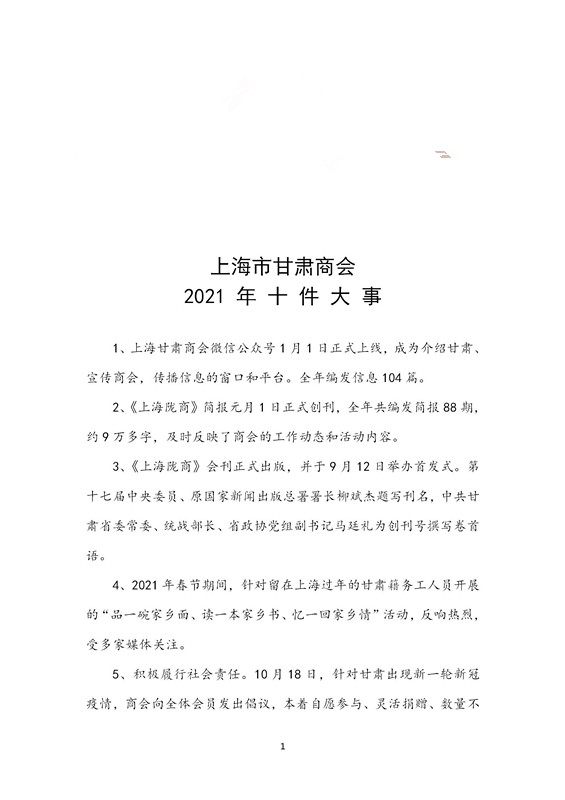 上海市甘肃商会
2021 年 十 件 大 事

1、上海甘肃商会微信公众号1月1日正式上线，成为介绍甘肃、宣传商会，传播信息的窗口和平台。全年编发信息104篇。

2、《上海陇商》简报元月1日正式创刊，全年共编发简报88期，约9万多字，及时反映了商会的工作动态和活动内容。

3、《上海陇商》会刊正式出版，并于9月12日举办首发式。第十七届中央委员、原国家新闻出版总署署长柳斌杰题写刊名，中共甘肃省委常委、统战部长、省政协党组副书记马廷礼为创刊号撰写卷首语。

4、2021年春节期间，针对留在上海过年的甘肃籍务工人员开展的“品一碗家乡面、读一本家乡书、忆一回家乡情”活动，反响热烈，受多家媒体关注。

5、积极履行社会责任。10月18日，针对甘肃出现新一轮新冠疫情，商会向全体会员发出倡议，本着自愿参与、灵活捐赠、数量不

1